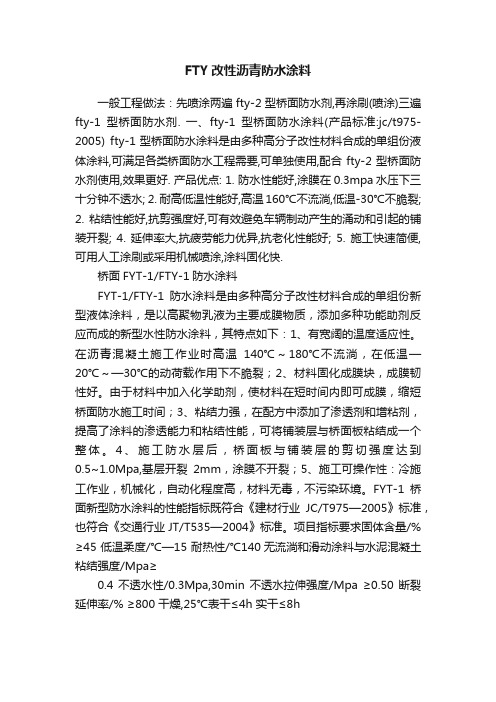 FTY 改性沥青防水涂料

一般工程做法：先喷涂两遍 fty-2 型桥面防水剂,再涂刷(喷涂)三遍 fty-1 型桥面防水剂. 一、fty-1 型桥面防水涂料(产品标准:jc/t975-2005) fty-1 型桥面防水涂料是由多种高分子改性材料合成的单组份液体涂料,可满足各类桥面防水工程需要,可单独使用,配合 fty-2 型桥面防水剂使用,效果更好. 产品优点: 1. 防水性能好,涂膜在 0.3mpa 水压下三十分钟不透水; 2. 耐高低温性能好,高温 160°C不流淌,低温-30°C不脆裂; 2. 粘结性能好,抗剪强度好,可有效避免车辆制动产生的涌动和引起的铺装开裂; 4. 延伸率大,抗疲劳能力优异,抗老化性能好; 5. 施工快速简便,可用人工涂刷或采用机械喷涂,涂料固化快.

桥面 FYT-1/FTY-1 防水涂料

FYT-1/FTY-1 防水涂料是由多种高分子改性材料合成的单组份新型液体涂料，是以高聚物乳液为主要成膜物质，添加多种功能助剂反应而成的新型水性防水涂料，其特点如下：1、有宽阔的温度适应性。在沥青混凝土施工作业时高温 140°C～180°C不流淌，在低温—20°C～—30°C的动荷载作用下不脆裂；2、材料固化成膜块，成膜韧性好。由于材料中加入化学助剂，使材料在短时间内即可成膜，缩短桥面防水施工时间；3、粘结力强，在配方中添加了渗透剂和增粘剂，提高了涂料的渗透能力和粘结性能，可将铺装层与桥面板粘结成一个整体。4、施工防水层后，桥面板与铺装层的剪切强度达到 0.5~1.0Mpa,基层开裂 2mm，涂膜不开裂；5、施工可操作性：冷施工作业，机械化，自动化程度高，材料无毒，不污染环境。FYT-1 桥面新型防水涂料的性能指标既符合《建材行业 JC/T975—2005》标准，也符合《交通行业 JT/T535—2004》标准。项目指标要求固体含量/% ≥45 低温柔度/°C—15 耐热性/°C140 无流淌和滑动涂料与水泥混凝土粘结强度/Mpa≥

0.4 不透水性/0.3Mpa,30min 不透水拉伸强度/Mpa ≥0.50 断裂延伸率/% ≥800 干燥,25°C表干≤4h 实干≤8h